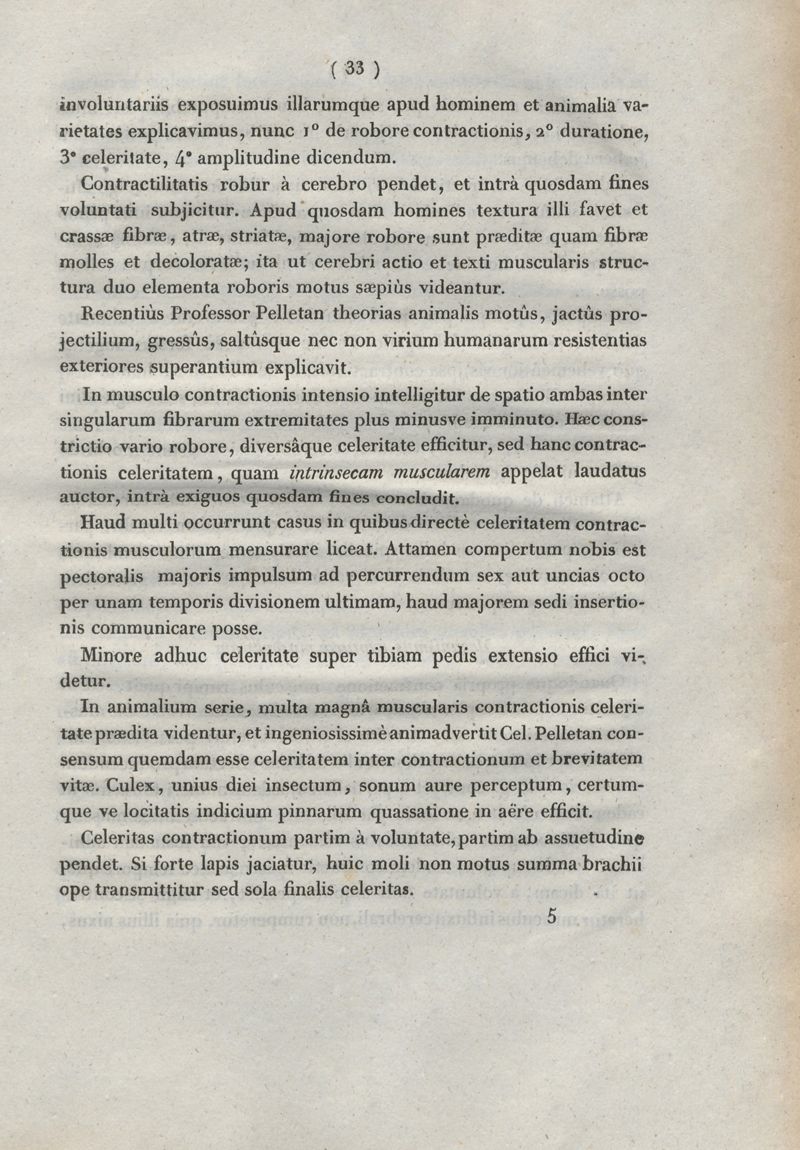 ( 33 )

involuntariis exposuimus illarumque apud hominem et animalia varietates explicavimus, nunc 1° de robore contractionis, 2° duratione, 3° celeritate, 4° amplitudine dicendum.

Contractilitatis robur à cerebro pendet, et intrà quosdam fines voluntati subjicitur. Apud quosdam homines textura illi favet et crassæ fibræ, atræ, striatæ, majore robore sunt præditæ quam fibræ molles et decoloratæ; ita ut cerebri actio et texti muscularis structura duo elementa roboris motus sæpiùs videantur.

Recentiùs Professor Pelletan theorias animalis motûs, jactûs projectilium, gressûs, saltûsque nec non virium humanarum resistentias exteriores superantium explicavit.

In musculo contractionis intensio intelligitur de spatio ambas inter singularum fibrarum extremitates plus minusve imminuto. Hæc constrictio vario robore, diversâque celeritate efficitur, sed hanc contractionis celeritatem, quam intrinsecam muscularem appelat laudatus auctor, intrà exiguos quosdam fines concludit.

Haud multi occurrunt casus in quibus directè celeritatem contractionis musculorum mensurare liceat. Attamen compertum nobis est pectoralis majoris impulsum ad percurrendum sex aut uncias octo per unam temporis divisionem ultimam, haud majorem sedi insertionis communicare posse.

Minore adhuc celeritate super tibiam pedis extensio effici videtur.

In animalium serie, multa magnâ muscularis contractionis celeritate prædita videntur, et ingeniosissimè animadvertit Cel. Pelletan consensum quemdam esse celeritatem inter contractionum et brevitatem vitæ. Culex, unius diei insectum, sonum aure perceptum, certumque ve locitatis indicium pinnarum quassatione in aëre efficit.

Celeritas contractionum partim à voluntate, partim ab assuetudine pendet. Si forte lapis jaciatur, huic moli non motus summa brachii ope transmittitur sed sola finalis celeritas.

5